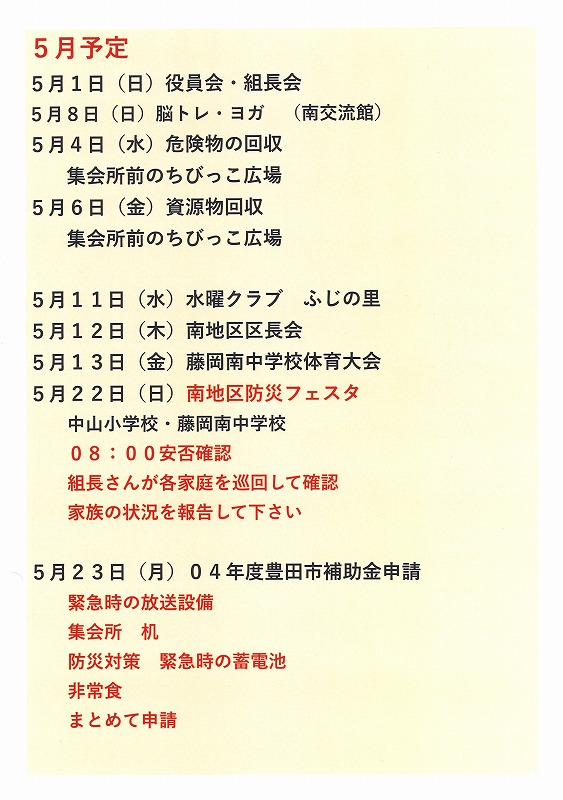 5月予定

5月1日（日）役員会・組長会
5月8日（日）脳トレ・ヨガ　（南交流館）
5月4日（水）危険物の回収
集会所前のちびっこ広場
5月6日（金）資源物回収
集会所前のちびっこ広場

5月11日（水）水曜クラブ　ふじの里
5月12日（木）南地区区長会
5月13日（金）藤岡南中学校体育大会
5月22日（日）南地区防災フェスタ
中山小学校・藤岡南中学校
08：00安否確認
組長さんが各家庭を巡回して確認
家族の状況を報告して下さい

5月23日（月）04年度豊田市補助金申請
緊急時の放送設備
集会所　机
防災対策　緊急時の蓄電池
非常食
まとめて申請